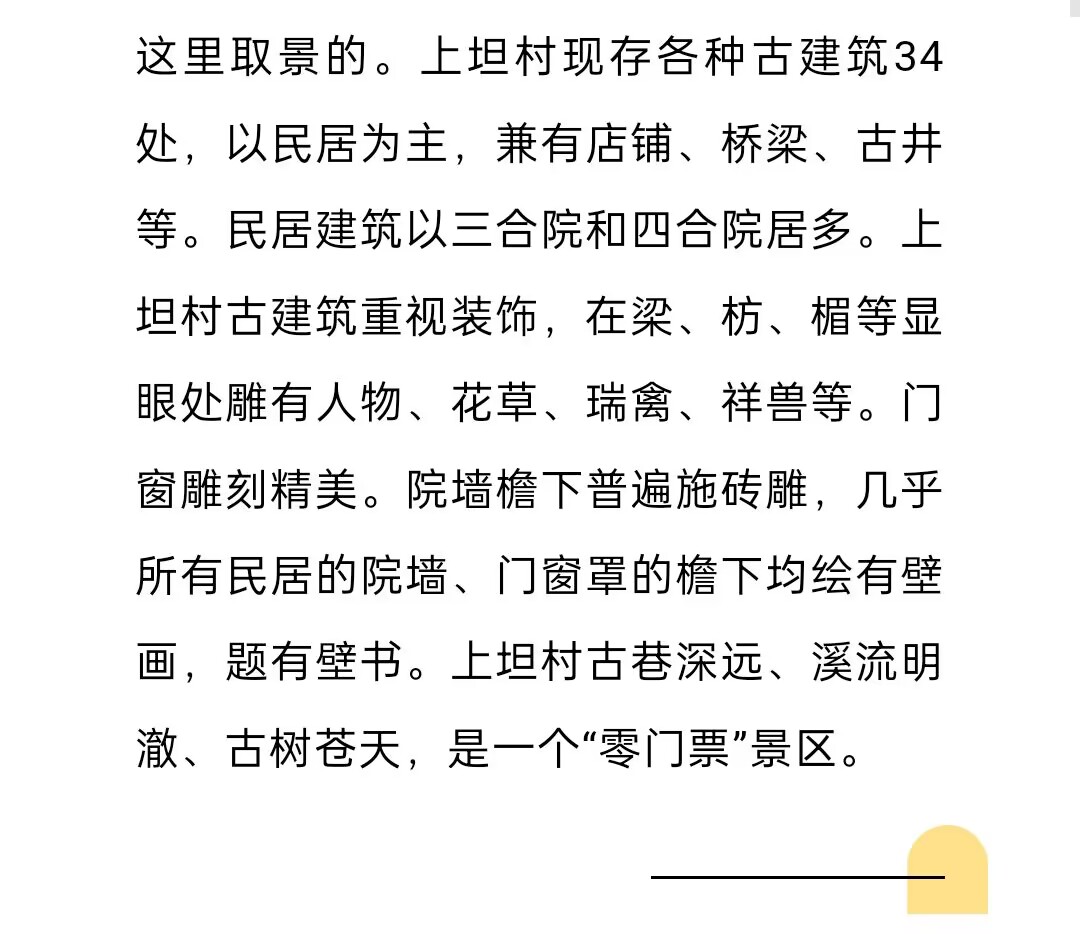 这里取景的。上坦村现存各种古建筑34处，以民居为主，兼有店铺、桥梁、古井等。民居建筑以三合院和四合院居多。上坦村古建筑重视装饰，在梁、枋、楣等显眼处雕有人物、花草、瑞禽、祥兽等。门窗雕刻精美。院墙檐下普遍施砖雕，几乎所有民居的院墙、门窗罩的檐下均绘有壁画，题有壁书。上坦村古巷深远、溪流明澈、古树苍天，是一个“零门票”景区。